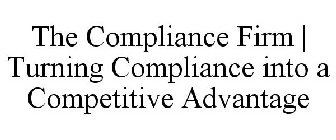 The Compliance Firm | Turning Compliance into a Competitive Advantage